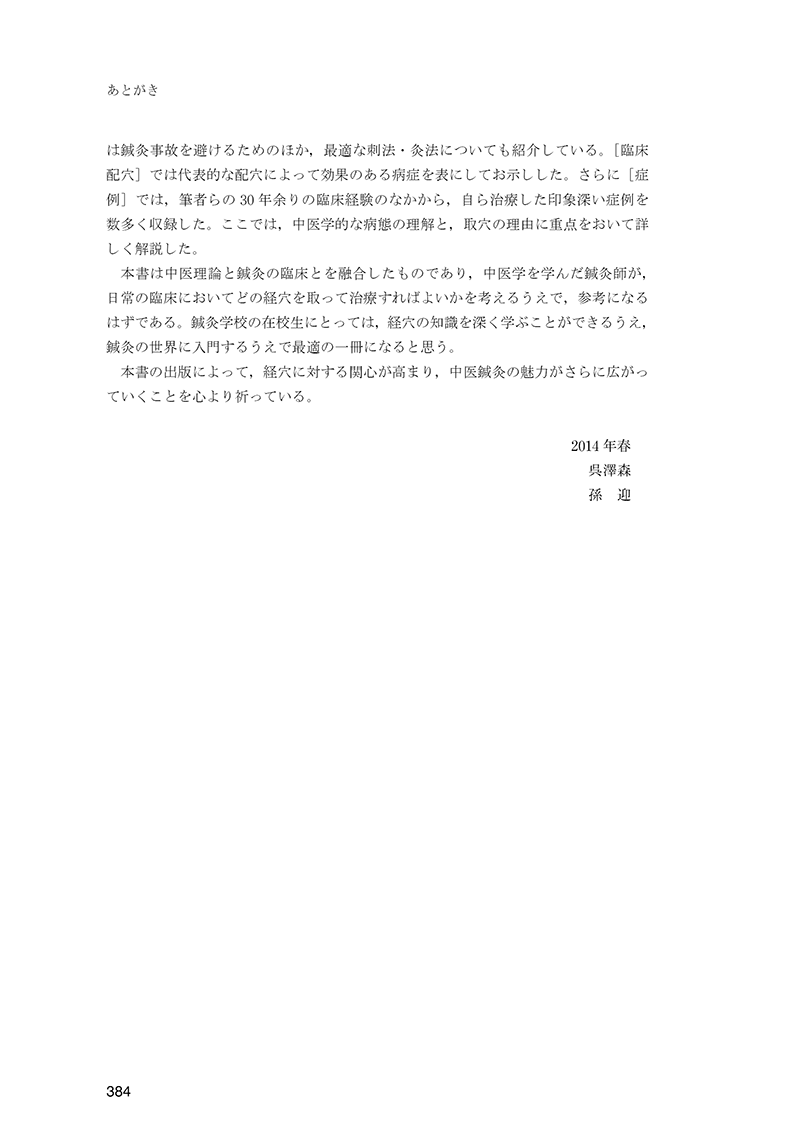 あとがき

は鍼灸事故を避けるためのほか，最適な刺法・灸法についても紹介している。［臨床配穴］では代表的な配穴によって効果のある病症を表にしてお示しした。さらに［症例］では，筆者らの30年余りの臨床経験のなかから，自ら治療した印象深い症例を数多く収録した。ここでは，中医学的な病態の理解と，取穴の理由に重点をおいて詳しく解説した。

本書は中医理論と鍼灸の臨床とを融合したものであり，中医学を学んだ鍼灸師が，日常の臨床においてどの経穴を取って治療すればよいかを考えるうえで，参考になるはずである。鍼灸学校の在校生にとっては，経穴の知識を深く学ぶことができるうえ，鍼灸の世界に入門するうえで最適の一冊になると思う。

本書の出版によって，経穴に対する関心が高まり，中医鍼灸の魅力がさらに広がっていくことを心より祈っている。

2014年春
呉澤森
孫　迎

384